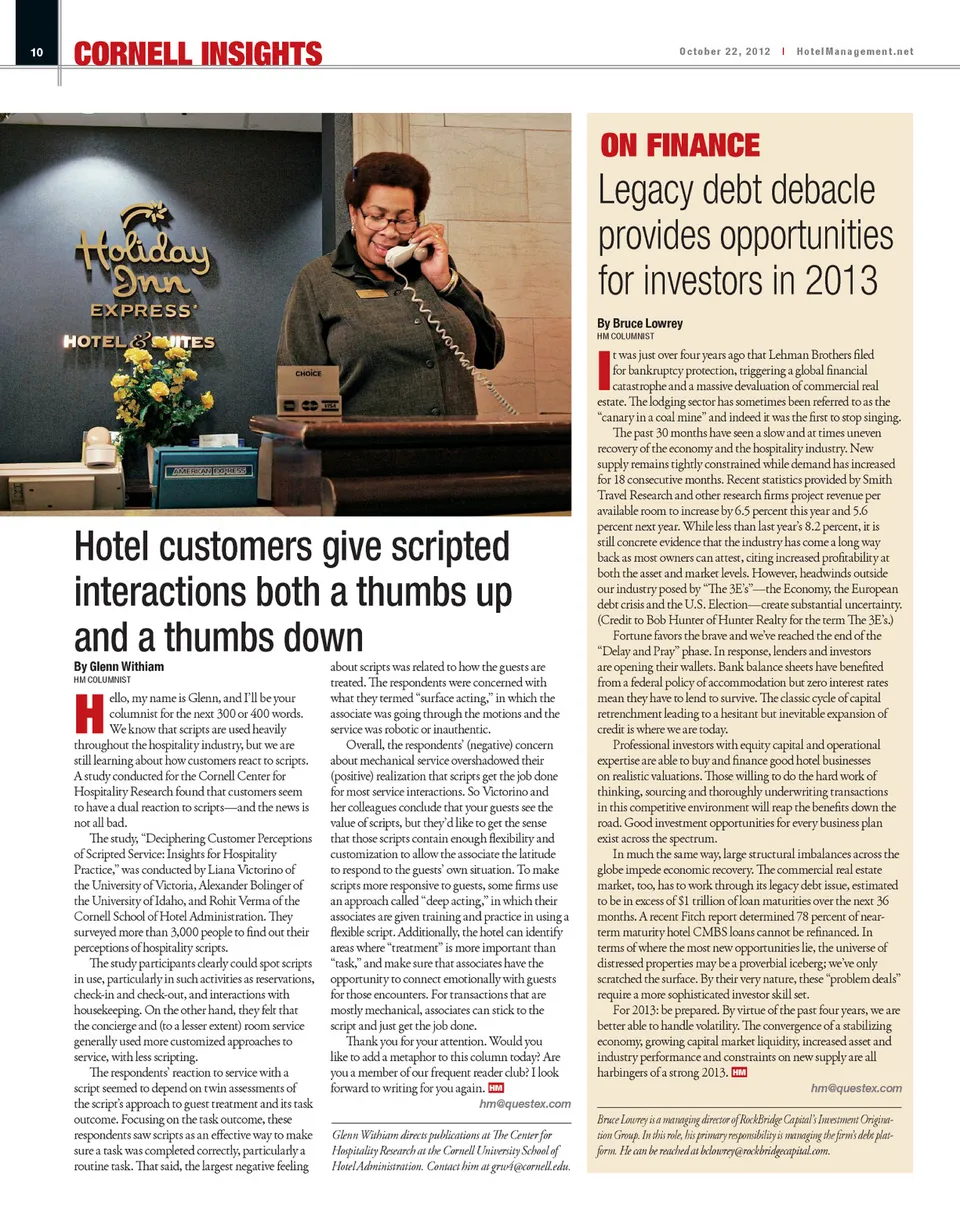 10 CORNELL INSIGHTS

October 22, 2012 | HotelManagement.net

Holiday Inn EXPRESS HOTEL & SUITES

CHOICE

AMERICAN EXPRESS

Hotel customers give scripted interactions both a thumbs up and a thumbs down

By Glenn Withiam
HM COLUMNIST

Hello, my name is Glenn, and I'll be your columnist for the next 300 or 400 words. We know that scripts are used heavily throughout the hospitality industry, but we are still learning about how customers react to scripts. A study conducted for the Cornell Center for Hospitality Research found that customers seem to have a dual reaction to scripts—and the news is not all bad.

The study, "Deciphering Customer Perceptions of Scripted Service: Insights for Hospitality Practice," was conducted by Liana Victorino of the University of Victoria, Alexander Bolinger of the University of Idaho, and Rohit Verma of the Cornell School of Hotel Administration. They surveyed more than 3,000 people to find out their perceptions of hospitality scripts.

The study participants clearly could spot scripts in use, particularly in such activities as reservations, check-in and check-out, and interactions with housekeeping. On the other hand, they felt that the concierge and (to a lesser extent) room service generally used more customized approaches to service, with less scripting.

The respondents' reaction to service with a script seemed to depend on twin assessments of the script's approach to guest treatment and its task outcome. Focusing on the task outcome, these respondents saw scripts as an effective way to make sure a task was completed correctly, particularly a routine task. That said, the largest negative feeling about scripts was related to how the guests are treated. The respondents were concerned with what they termed "surface acting," in which the associate was going through the motions and the service was robotic or inauthentic.

Overall, the respondents' (negative) concern about mechanical service overshadowed their (positive) realization that scripts get the job done for most service interactions. So Victorino and her colleagues conclude that your guests see the value of scripts, but they'd like to get the sense that those scripts contain enough flexibility and customization to allow the associate the latitude to respond to the guests' own situation. To make scripts more responsive to guests, some firms use an approach called "deep acting," in which their associates are given training and practice in using a flexible script. Additionally, the hotel can identify areas where "treatment" is more important than "task," and make sure that associates have the opportunity to connect emotionally with guests for those encounters. For transactions that are mostly mechanical, associates can stick to the script and just get the job done.

Thank you for your attention. Would you like to add a metaphor to this column today? Are you a member of our frequent reader club? I look forward to writing for you again. HM

hm@questex.com

Glenn Withiam directs publications at The Center for Hospitality Research at the Cornell University School of Hotel Administration. Contact him at grw4@cornell.edu.

ON FINANCE

Legacy debt debacle provides opportunities for investors in 2013

By Bruce Lowrey
HM COLUMNIST

It was just over four years ago that Lehman Brothers filed for bankruptcy protection, triggering a global financial catastrophe and a massive devaluation of commercial real estate. The lodging sector has sometimes been referred to as the "canary in a coal mine" and indeed it was the first to stop singing.

The past 30 months have seen a slow and at times uneven recovery of the economy and the hospitality industry. New supply remains tightly constrained while demand has increased for 18 consecutive months. Recent statistics provided by Smith Travel Research and other research firms project revenue per available room to increase by 6.5 percent this year and 5.6 percent next year. While less than last year's 8.2 percent, it is still concrete evidence that the industry has come a long way back as most owners can attest, citing increased profitability at both the asset and market levels. However, headwinds outside our industry posed by "The 3E's"—the Economy, the European debt crisis and the U.S. Election—create substantial uncertainty. (Credit to Bob Hunter of Hunter Realty for the term The 3E's.)

Fortune favors the brave and we've reached the end of the "Delay and Pray" phase. In response, lenders and investors are opening their wallets. Bank balance sheets have benefited from a federal policy of accommodation but zero interest rates mean they have to lend to survive. The classic cycle of capital retrenchment leading to a hesitant but inevitable expansion of credit is where we are today.

Professional investors with equity capital and operational expertise are able to buy and finance good hotel businesses on realistic valuations. Those willing to do the hard work of thinking, sourcing and thoroughly underwriting transactions in this competitive environment will reap the benefits down the road. Good investment opportunities for every business plan exist across the spectrum.

In much the same way, large structural imbalances across the globe impede economic recovery. The commercial real estate market, too, has to work through its legacy debt issue, estimated to be in excess of $1 trillion of loan maturities over the next 36 months. A recent Fitch report determined 78 percent of near-term maturity hotel CMBS loans cannot be refinanced. In terms of where the most new opportunities lie, the universe of distressed properties may be a proverbial iceberg; we've only scratched the surface. By their very nature, these "problem deals" require a more sophisticated investor skill set.

For 2013: be prepared. By virtue of the past four years, we are better able to handle volatility. The convergence of a stabilizing economy, growing capital market liquidity, increased asset and industry performance and constraints on new supply are all harbingers of a strong 2013. HM

hm@questex.com

Bruce Lowrey is a managing director of RockBridge Capital's Investment Origination Group. In this role, his primary responsibility is managing the firm's debt platform. He can be reached at bclowrey@rockbridgecapital.com.